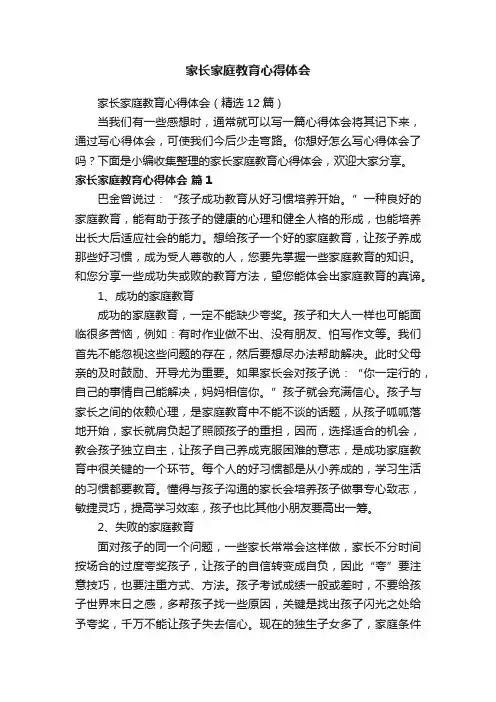 家长家庭教育心得体会

家长家庭教育心得体会（精选12篇）

当我们有一些感想时，通常就可以写一篇心得体会将其记下来，通过写心得体会，可使我们今后少走弯路。你想好怎么写心得体会了吗？下面是小编收集整理的家长家庭教育心得体会，欢迎大家分享。

家长家庭教育心得体会 篇1

巴金曾说过：“孩子成功教育从好习惯培养开始。”一种良好的家庭教育，能有助于孩子的健康的心理和健全人格的形成，也能培养出长大后适应社会的能力。想给孩子一个好的家庭教育，让孩子养成那些好习惯，成为受人尊敬的人，您要先掌握一些家庭教育的知识。和您分享一些成功失或败的教育方法，望您能体会出家庭教育的真谛。

1、成功的家庭教育

成功的家庭教育，一定不能缺少夸奖。孩子和大人一样也可能面临很多苦恼，例如：有时作业做不出、没有朋友、怕写作文等。我们首先不能忽视这些问题的存在，然后要想尽办法帮助解决。此时父母亲的及时鼓励、开导尤为重要。如果家长会对孩子说：“你一定行的，自己的事情自己能解决，妈妈相信你。”孩子就会充满信心。孩子与家长之间的依赖心理，是家庭教育中不能不谈的话题，从孩子呱呱落地开始，家长就肩负起了照顾孩子的重担，因而，选择适合的机会，教会孩子独立自主，让孩子自己养成克服困难的意志，是成功家庭教育中很关键的一个环节。每个人的好习惯都是从小养成的，学习生活的习惯都要教育。懂得与孩子沟通的家长会培养孩子做事专心致志，敏捷灵巧，提高学习效率，孩子也比其他小朋友要高出一筹。

2、失败的家庭教育

面对孩子的同一个问题，一些家长常常会这样做，家长不分时间按场合的过度夸奖孩子，让孩子的自信转变成自负，因此“夸”要注意技巧，也要注重方式、方法。孩子考试成绩一般或差时，不要给孩子世界末日之感，多帮孩子找一些原因，关键是找出孩子闪光之处给予夸奖，千万不能让孩子失去信心。现在的独生子女多了，家庭条件